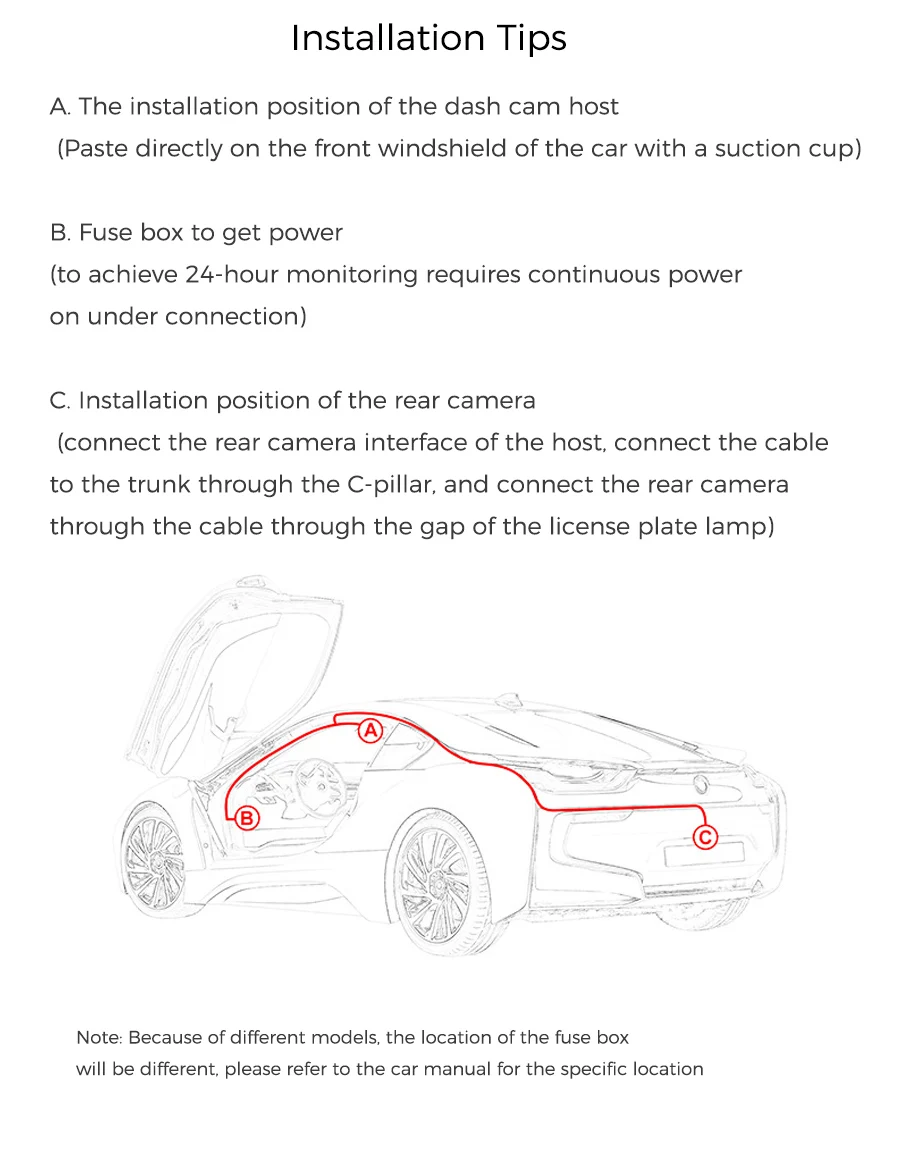 Installation Tips

A. The installation position of the dash cam host
(Paste directly on the front windshield of the car with a suction cup)

B. Fuse box to get power
(to achieve 24-hour monitoring requires continuous power on under connection)

C. Installation position of the rear camera
(connect the rear camera interface of the host, connect the cable to the trunk through the C-pillar, and connect the rear camera through the cable through the gap of the license plate lamp)

A

B

C

Note: Because of different models, the location of the fuse box will be different, please refer to the car manual for the specific location